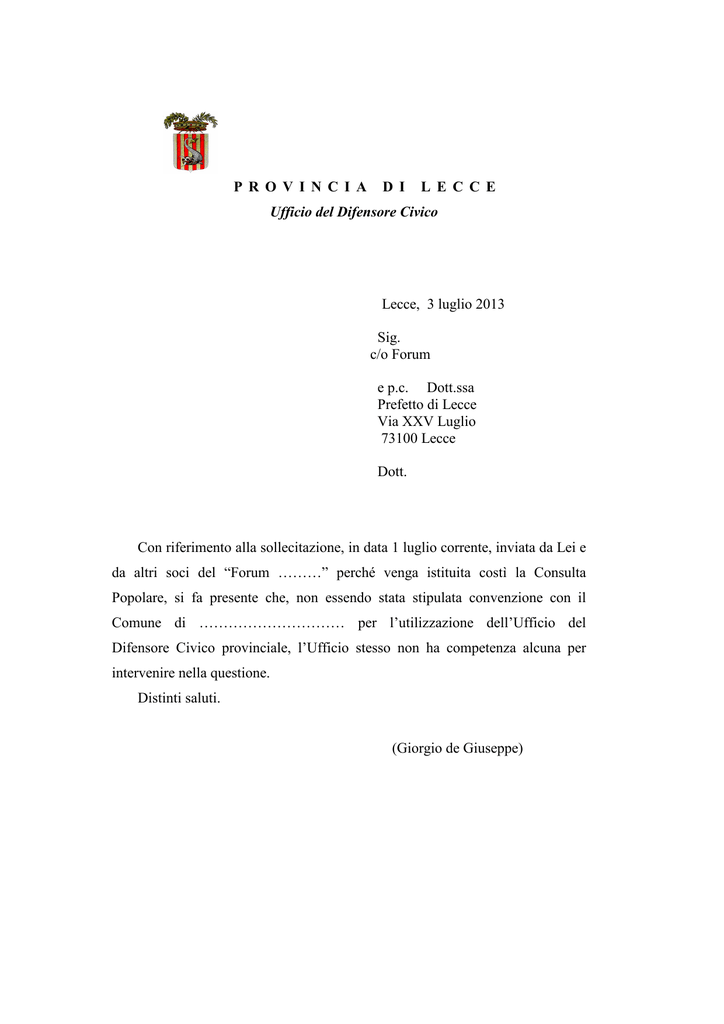 P R O V I N C I A D I L E C C E

Ufficio del Difensore Civico

Lecce, 3 luglio 2013

Sig.
c/o Forum

e p.c. Dott.ssa
Prefetto di Lecce
Via XXV Luglio
73100 Lecce

Dott.

Con riferimento alla sollecitazione, in data 1 luglio corrente, inviata da Lei e da altri soci del “Forum ………” perché venga istituita costì la Consulta Popolare, si fa presente che, non essendo stata stipulata convenzione con il Comune di ………………………… per l’utilizzazione dell’Ufficio del Difensore Civico provinciale, l’Ufficio stesso non ha competenza alcuna per intervenire nella questione.

Distinti saluti.

(Giorgio de Giuseppe)